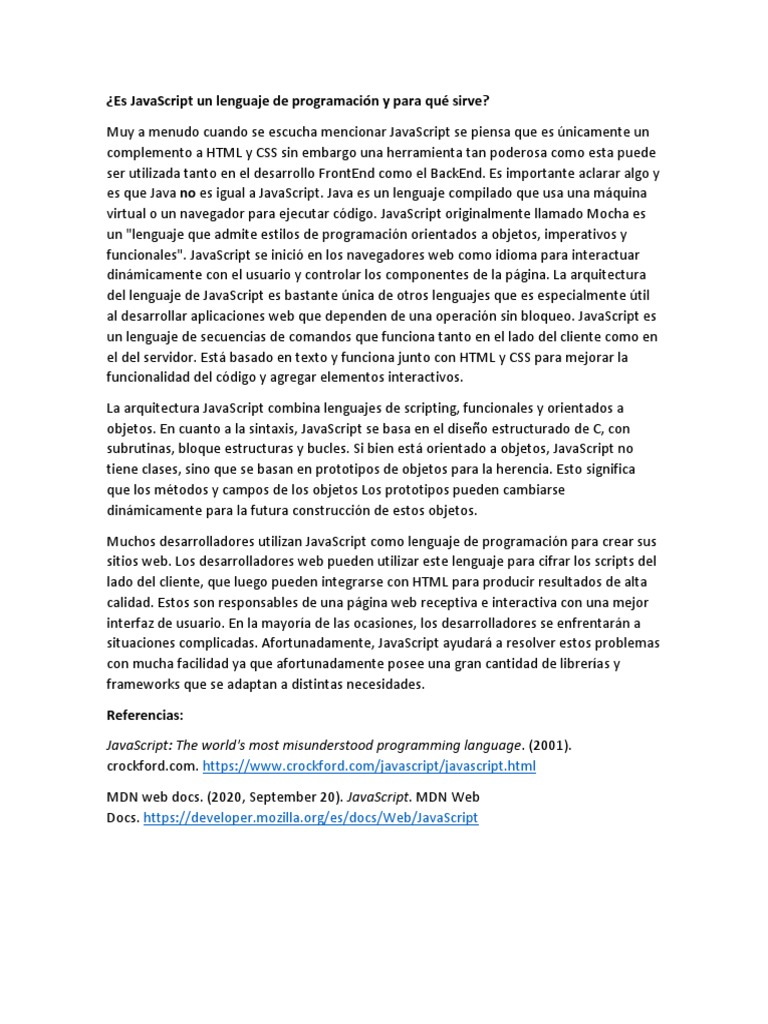 ¿Es JavaScript un lenguaje de programación y para qué sirve?

Muy a menudo cuando se escucha mencionar JavaScript se piensa que es únicamente un complemento a HTML y CSS sin embargo una herramienta tan poderosa como esta puede ser utilizada tanto en el desarrollo FrontEnd como el BackEnd. Es importante aclarar algo y es que Java no es igual a JavaScript. Java es un lenguaje compilado que usa una máquina virtual o un navegador para ejecutar código. JavaScript originalmente llamado Mocha es un "lenguaje que admite estilos de programación orientados a objetos, imperativos y funcionales". JavaScript se inició en los navegadores web como idioma para interactuar dinámicamente con el usuario y controlar los componentes de la página. La arquitectura del lenguaje de JavaScript es bastante única de otros lenguajes que es especialmente útil al desarrollar aplicaciones web que dependen de una operación sin bloqueo. JavaScript es un lenguaje de secuencias de comandos que funciona tanto en el lado del cliente como en el del servidor. Está basado en texto y funciona junto con HTML y CSS para mejorar la funcionalidad del código y agregar elementos interactivos.

La arquitectura JavaScript combina lenguajes de scripting, funcionales y orientados a objetos. En cuanto a la sintaxis, JavaScript se basa en el diseño estructurado de C, con subrutinas, bloque estructuras y bucles. Si bien está orientado a objetos, JavaScript no tiene clases, sino que se basan en prototipos de objetos para la herencia. Esto significa que los métodos y campos de los objetos Los prototipos pueden cambiarse dinámicamente para la futura construcción de estos objetos.

Muchos desarrolladores utilizan JavaScript como lenguaje de programación para crear sus sitios web. Los desarrolladores web pueden utilizar este lenguaje para cifrar los scripts del lado del cliente, que luego pueden integrarse con HTML para producir resultados de alta calidad. Estos son responsables de una página web receptiva e interactiva con una mejor interfaz de usuario. En la mayoría de las ocasiones, los desarrolladores se enfrentarán a situaciones complicadas. Afortunadamente, JavaScript ayudará a resolver estos problemas con mucha facilidad ya que afortunadamente posee una gran cantidad de librerías y frameworks que se adaptan a distintas necesidades.

Referencias:

JavaScript: The world's most misunderstood programming language. (2001). crockford.com. https://www.crockford.com/javascript/javascript.html

MDN web docs. (2020, September 20). JavaScript. MDN Web Docs. https://developer.mozilla.org/es/docs/Web/JavaScript